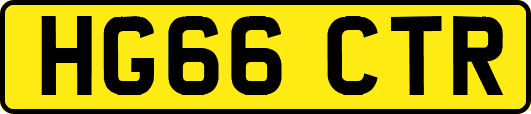 HG66 CTR